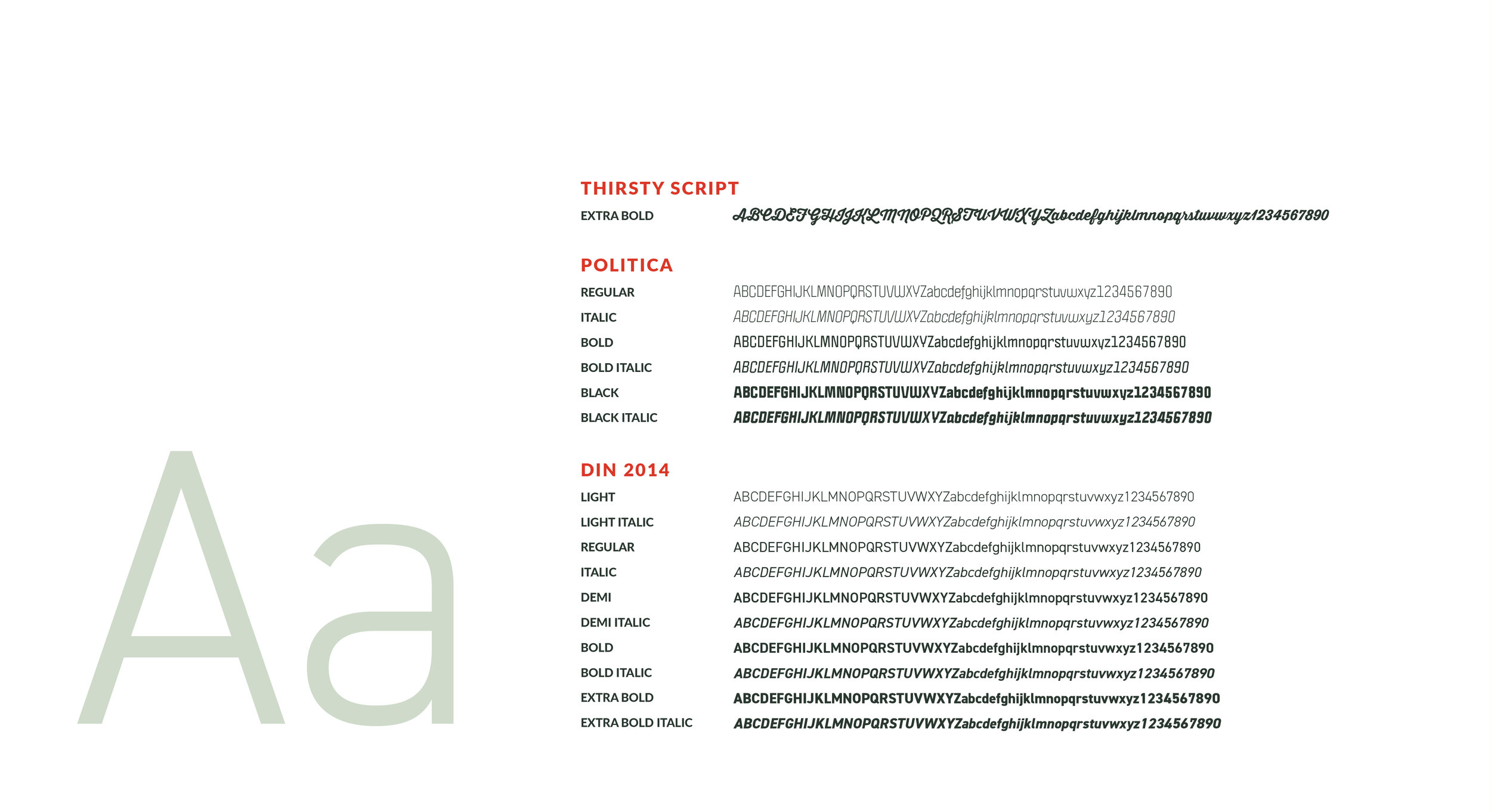 Aa

THIRSTY SCRIPT

EXTRA BOLD ABCDEFGHIJKLMNOPQRSTUVWXYZabcdefghijklmnopqrstuvwxyz1234567890

POLITICA

REGULAR ABCDEFGHIJKLMNOPQRSTUVWXYZabcdefghijklmnopqrstuvwxyz1234567890

ITALIC ABCDEFGHIJKLMNOPQRSTUVWXYZabcdefghijklmnopqrstuvwxyz1234567890

BOLD ABCDEFGHIJKLMNOPQRSTUVWXYZabcdefghijklmnopqrstuvwxyz1234567890

BOLD ITALIC ABCDEFGHIJKLMNOPQRSTUVWXYZabcdefghijklmnopqrstuvwxyz1234567890

BLACK ABCDEFGHIJKLMNOPQRSTUVWXYZabcdefghijklmnopqrstuvwxyz1234567890

BLACK ITALIC ABCDEFGHIJKLMNOPQRSTUVWXYZabcdefghijklmnopqrstuvwxyz1234567890

DIN 2014

LIGHT ABCDEFGHIJKLMNOPQRSTUVWXYZabcdefghijklmnopqrstuvwxyz1234567890

LIGHT ITALIC ABCDEFGHIJKLMNOPQRSTUVWXYZabcdefghijklmnopqrstuvwxyz1234567890

REGULAR ABCDEFGHIJKLMNOPQRSTUVWXYZabcdefghijklmnopqrstuvwxyz1234567890

ITALIC ABCDEFGHIJKLMNOPQRSTUVWXYZabcdefghijklmnopqrstuvwxyz1234567890

DEMI ABCDEFGHIJKLMNOPQRSTUVWXYZabcdefghijklmnopqrstuvwxyz1234567890

DEMI ITALIC ABCDEFGHIJKLMNOPQRSTUVWXYZabcdefghijklmnopqrstuvwxyz1234567890

BOLD ABCDEFGHIJKLMNOPQRSTUVWXYZabcdefghijklmnopqrstuvwxyz1234567890

BOLD ITALIC ABCDEFGHIJKLMNOPQRSTUVWXYZabcdefghijklmnopqrstuvwxyz1234567890

EXTRA BOLD ABCDEFGHIJKLMNOPQRSTUVWXYZabcdefghijklmnopqrstuvwxyz1234567890

EXTRA BOLD ITALIC ABCDEFGHIJKLMNOPQRSTUVWXYZabcdefghijklmnopqrstuvwxyz1234567890